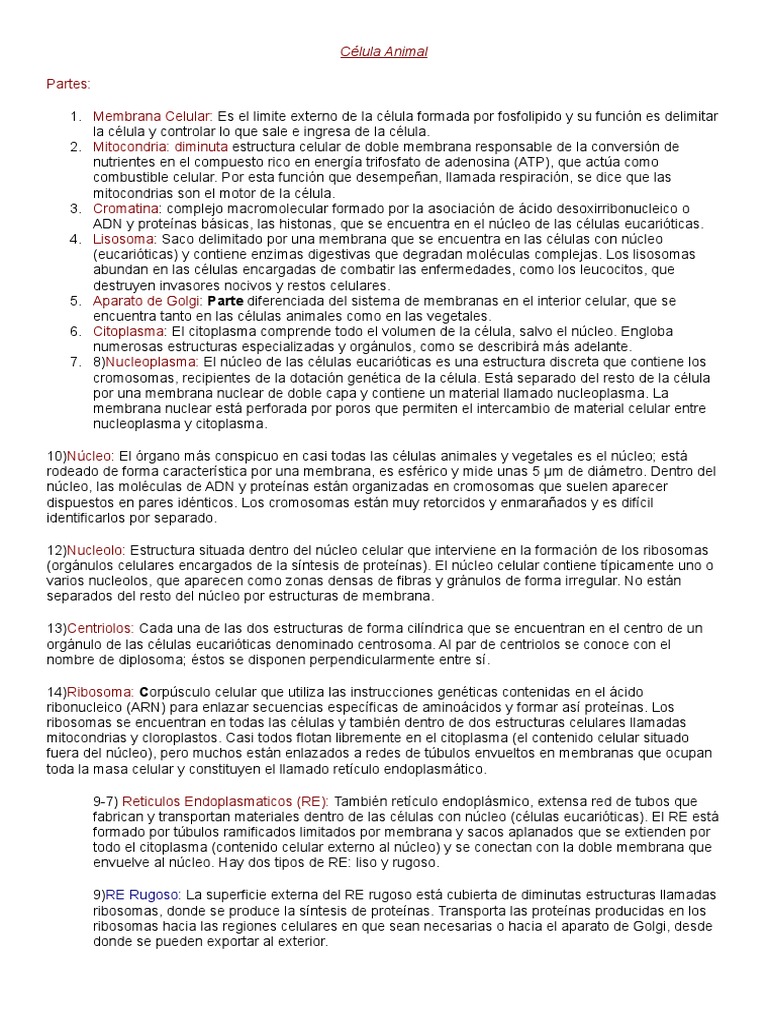 Célula Animal

Partes:

1. Membrana Celular: Es el limite externo de la célula formada por fosfolipido y su función es delimitar la célula y controlar lo que sale e ingresa de la célula.
2. Mitocondria: diminuta estructura celular de doble membrana responsable de la conversión de nutrientes en el compuesto rico en energía trifosfato de adenosina (ATP), que actúa como combustible celular. Por esta función que desempeñan, llamada respiración, se dice que las mitocondrias son el motor de la célula.
3. Cromatina: complejo macromolecular formado por la asociación de ácido desoxirribonucleico o ADN y proteínas básicas, las histonas, que se encuentra en el núcleo de las células eucarióticas.
4. Lisosoma: Saco delimitado por una membrana que se encuentra en las células con núcleo (eucarióticas) y contiene enzimas digestivas que degradan moléculas complejas. Los lisosomas abundan en las células encargadas de combatir las enfermedades, como los leucocitos, que destruyen invasores nocivos y restos celulares.
5. Aparato de Golgi: Parte diferenciada del sistema de membranas en el interior celular, que se encuentra tanto en las células animales como en las vegetales.
6. Citoplasma: El citoplasma comprende todo el volumen de la célula, salvo el núcleo. Engloba numerosas estructuras especializadas y orgánulos, como se describirá más adelante.
7. 8)Nucleoplasma: El núcleo de las células eucarióticas es una estructura discreta que contiene los cromosomas, recipientes de la dotación genética de la célula. Está separado del resto de la célula por una membrana nuclear de doble capa y contiene un material llamado nucleoplasma. La membrana nuclear está perforada por poros que permiten el intercambio de material celular entre nucleoplasma y citoplasma.

10)Núcleo: El órgano más conspicuo en casi todas las células animales y vegetales es el núcleo; está rodeado de forma característica por una membrana, es esférico y mide unas 5 µm de diámetro. Dentro del núcleo, las moléculas de ADN y proteínas están organizadas en cromosomas que suelen aparecer dispuestos en pares idénticos. Los cromosomas están muy retorcidos y enmarañados y es difícil identificarlos por separado.

12)Nucleolo: Estructura situada dentro del núcleo celular que interviene en la formación de los ribosomas (orgánulos celulares encargados de la síntesis de proteínas). El núcleo celular contiene típicamente uno o varios nucleolos, que aparecen como zonas densas de fibras y gránulos de forma irregular. No están separados del resto del núcleo por estructuras de membrana.

13)Centriolos: Cada una de las dos estructuras de forma cilíndrica que se encuentran en el centro de un orgánulo de las células eucarióticas denominado centrosoma. Al par de centriolos se conoce con el nombre de diplosoma; éstos se disponen perpendicularmente entre sí.

14)Ribosoma: Corpúsculo celular que utiliza las instrucciones genéticas contenidas en el ácido ribonucleico (ARN) para enlazar secuencias específicas de aminoácidos y formar así proteínas. Los ribosomas se encuentran en todas las células y también dentro de dos estructuras celulares llamadas mitocondrias y cloroplastos. Casi todos flotan libremente en el citoplasma (el contenido celular situado fuera del núcleo), pero muchos están enlazados a redes de túbulos envueltos en membranas que ocupan toda la masa celular y constituyen el llamado retículo endoplasmático.

9-7) Reticulos Endoplasmaticos (RE): También retículo endoplásmico, extensa red de tubos que fabrican y transportan materiales dentro de las células con núcleo (células eucarióticas). El RE está formado por túbulos ramificados limitados por membrana y sacos aplanados que se extienden por todo el citoplasma (contenido celular externo al núcleo) y se conectan con la doble membrana que envuelve al núcleo. Hay dos tipos de RE: liso y rugoso.

9)RE Rugoso: La superficie externa del RE rugoso está cubierta de diminutas estructuras llamadas ribosomas, donde se produce la síntesis de proteínas. Transporta las proteínas producidas en los ribosomas hacia las regiones celulares en que sean necesarias o hacia el aparato de Golgi, desde donde se pueden exportar al exterior.